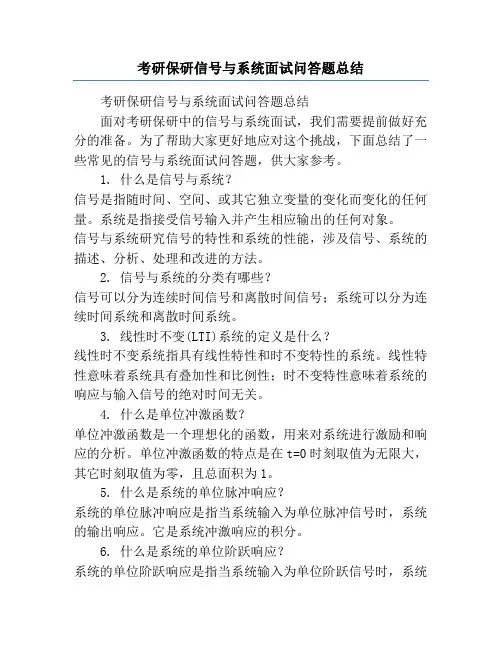 考研保研信号与系统面试问答题总结

考研保研信号与系统面试问答题总结

面对考研保研中的信号与系统面试，我们需要提前做好充分的准备。为了帮助大家更好地应对这个挑战，下面总结了一些常见的信号与系统面试问答题，供大家参考。

1. 什么是信号与系统？

信号是指随时间、空间、或其它独立变量的变化而变化的任何量。系统是指接受信号输入并产生相应输出的任何对象。

信号与系统研究信号的特性和系统的性能，涉及信号、系统的描述、分析、处理和改进的方法。

2. 信号与系统的分类有哪些？

信号可以分为连续时间信号和离散时间信号；系统可以分为连续时间系统和离散时间系统。

3. 线性时不变(LTI)系统的定义是什么？

线性时不变系统指具有线性特性和时不变特性的系统。线性特性意味着系统具有叠加性和比例性；时不变特性意味着系统的响应与输入信号的绝对时间无关。

4. 什么是单位冲激函数？

单位冲激函数是一个理想化的函数，用来对系统进行激励和响应的分析。单位冲激函数的特点是在 t=0 时刻取值为无限大，其它时刻取值为零，且总面积为 1。

5. 什么是系统的单位脉冲响应？

系统的单位脉冲响应是指当系统输入为单位脉冲信号时，系统的输出响应。它是系统冲激响应的积分。

6. 什么是系统的单位阶跃响应？

系统的单位阶跃响应是指当系统输入为单位阶跃信号时，系统